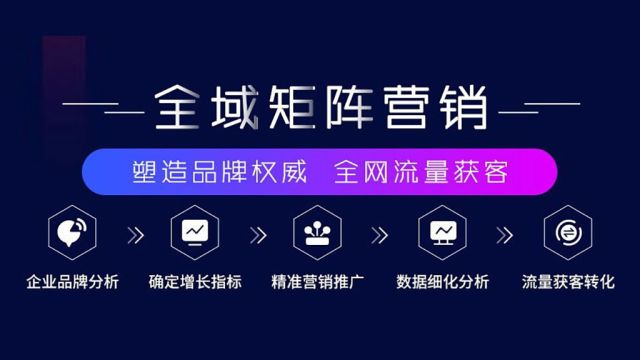 全域矩阵营销

塑造品牌权威 全网流量获客

企业品牌分析 确定增长指标 精准营销推广 数据细化分析 流量获客转化